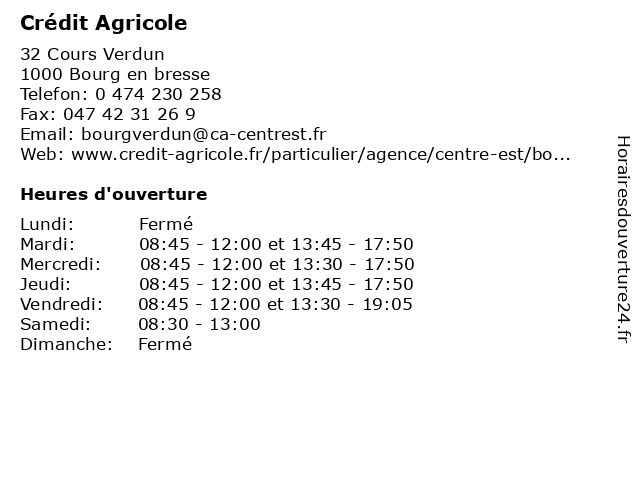 Crédit Agricole

32 Cours Verdun
1000 Bourg en bresse
Telefon: 0 474 230 258
Fax: 047 42 31 26 9
Email: bourgverdun@ca-centrest.fr
Web: www.credit-agricole.fr/particulier/agence/centre-est/bo...

Heures d'ouverture

| | |
|---|---|
| Lundi: | Fermé |
| Mardi: | 08:45 - 12:00 et 13:45 - 17:50 |
| Mercredi: | 08:45 - 12:00 et 13:30 - 17:50 |
| Jeudi: | 08:45 - 12:00 et 13:45 - 17:50 |
| Vendredi: | 08:45 - 12:00 et 13:30 - 19:05 |
| Samedi: | 08:30 - 13:00 |
| Dimanche: | Fermé |

Horairesdouverture24.fr